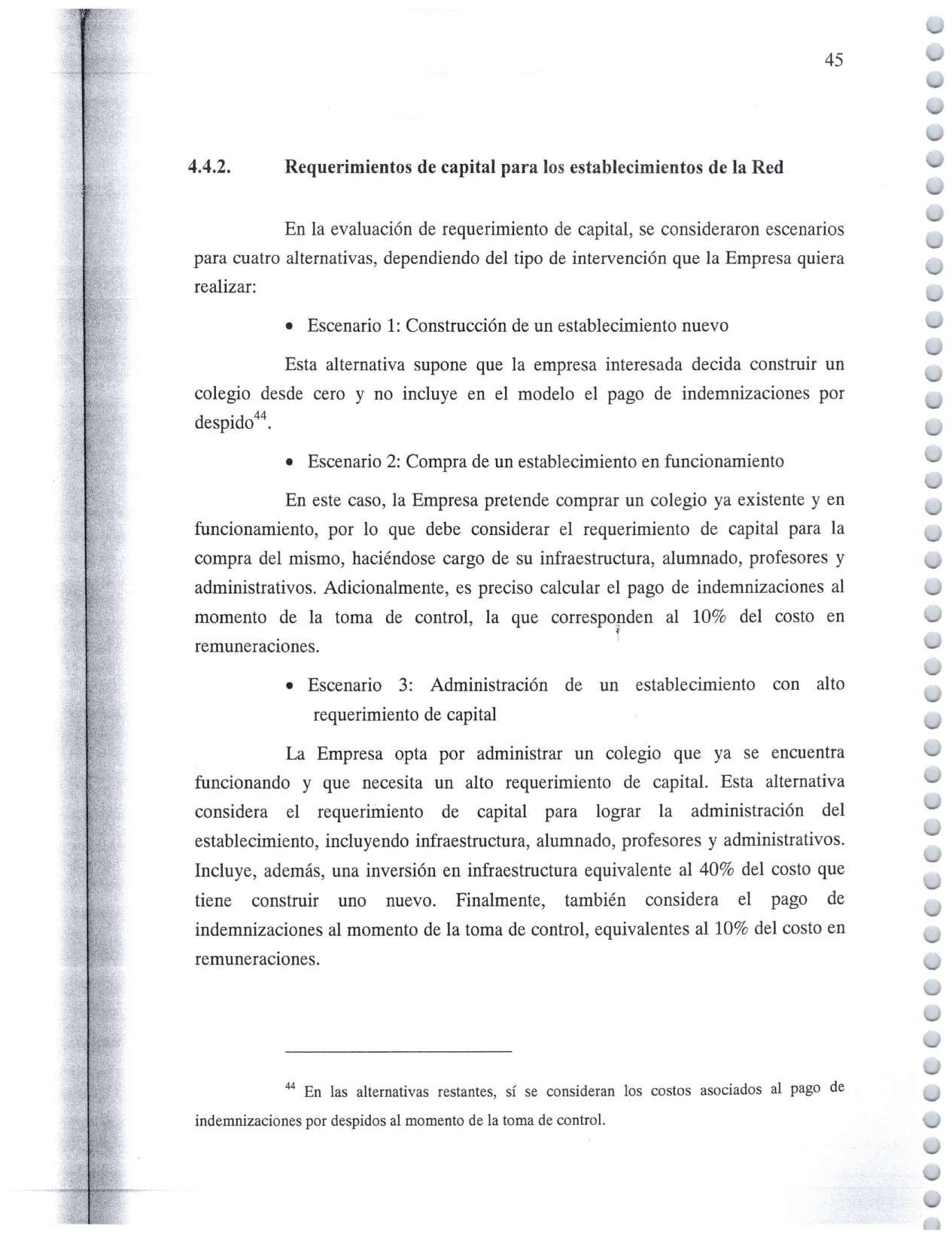 45

4.4.2. Requerimientos de capital para los establecimientos de la Red

En la evaluación de requerimiento de capital, se consideraron escenarios para cuatro alternativas, dependiendo del tipo de intervención que la Empresa quiera realizar:

• Escenario 1: Construcción de un establecimiento nuevo

Esta alternativa supone que la empresa interesada decida construir un colegio desde cero y no incluye en el modelo el pago de indemnizaciones por despido$^{44}$.

• Escenario 2: Compra de un establecimiento en funcionamiento

En este caso, la Empresa pretende comprar un colegio ya existente y en funcionamiento, por lo que debe considerar el requerimiento de capital para la compra del mismo, haciéndose cargo de su infraestructura, alumnado, profesores y administrativos. Adicionalmente, es preciso calcular el pago de indemnizaciones al momento de la toma de control, la que corresponden al 10% del costo en remuneraciones.

• Escenario 3: Administración de un establecimiento con alto requerimiento de capital

La Empresa opta por administrar un colegio que ya se encuentra funcionando y que necesita un alto requerimiento de capital. Esta alternativa considera el requerimiento de capital para lograr la administración del establecimiento, incluyendo infraestructura, alumnado, profesores y administrativos. Incluye, además, una inversión en infraestructura equivalente al 40% del costo que tiene construir uno nuevo. Finalmente, también considera el pago de indemnizaciones al momento de la toma de control, equivalentes al 10% del costo en remuneraciones.

$^{44}$ En las alternativas restantes, sí se consideran los costos asociados al pago de indemnizaciones por despidos al momento de la toma de control.